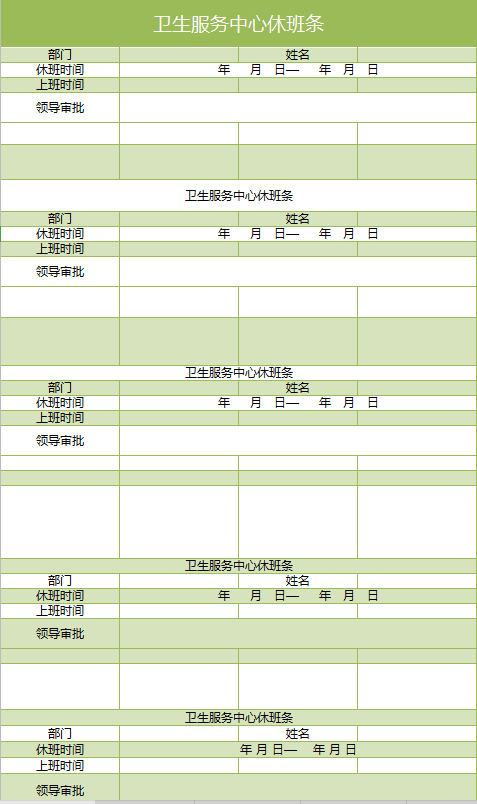 卫生服务中心休班条

| 部门 | | 姓名 | |
|---|---|---|---|
| 休班时间 | 年　月　日—　年　月　日 | | |
| 上班时间 | | | |
| 领导审批 | | | |

卫生服务中心休班条

| 部门 | | 姓名 | |
|---|---|---|---|
| 休班时间 | 年　月　日—　年　月　日 | | |
| 上班时间 | | | |
| 领导审批 | | | |

卫生服务中心休班条

| 部门 | | 姓名 | |
|---|---|---|---|
| 休班时间 | 年　月　日—　年　月　日 | | |
| 上班时间 | | | |
| 领导审批 | | | |

卫生服务中心休班条

| 部门 | | 姓名 | |
|---|---|---|---|
| 休班时间 | 年　月　日—　年　月　日 | | |
| 上班时间 | | | |
| 领导审批 | | | |

卫生服务中心休班条

| 部门 | | 姓名 | |
|---|---|---|---|
| 休班时间 | 年 月 日—　年 月 日 | | |
| 上班时间 | | | |
| 领导审批 | | | |